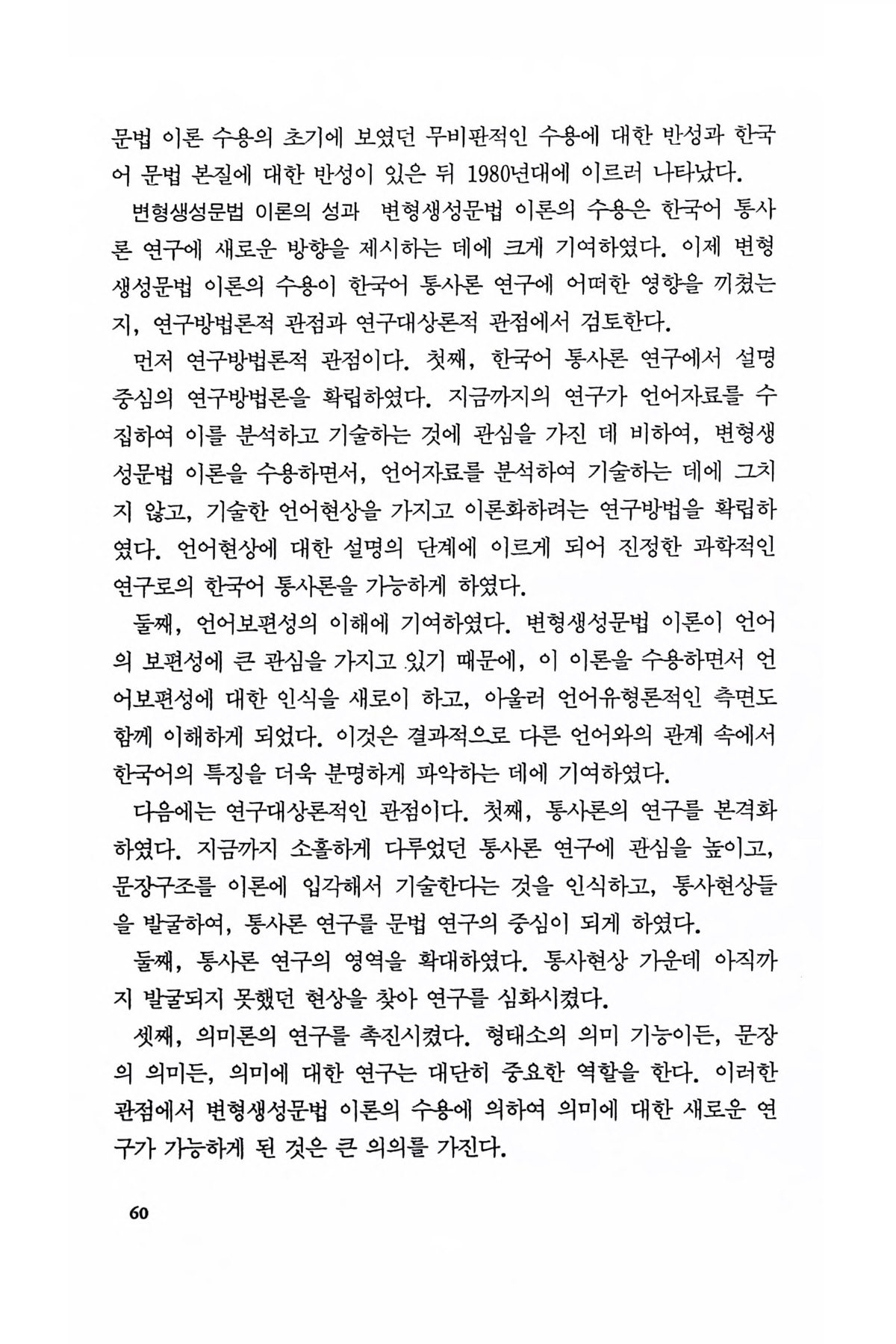 문법 이론 수용의 초기에 보였던 무비판적인 수용에 대한 반성과 한국어 문법 본질에 대한 반성이 있은 뒤 1980년대에 이르러 나타났다.

변형생성문법 이론의 성과 변형생성문법 이론의 수용은 한국어 통사론 연구에 새로운 방향을 제시하는 데에 크게 기여하였다. 이제 변형생성문법 이론의 수용이 한국어 통사론 연구에 어떠한 영향을 끼쳤는지, 연구방법론적 관점과 연구대상론적 관점에서 검토한다.

먼저 연구방법론적 관점이다. 첫째, 한국어 통사론 연구에서 설명 중심의 연구방법론을 확립하였다. 지금까지의 연구가 언어자료를 수집하여 이를 분석하고 기술하는 것에 관심을 가진 데 비하여, 변형생성문법 이론을 수용하면서, 언어자료를 분석하여 기술하는 데에 그치지 않고, 기술한 언어현상을 가지고 이론화하려는 연구방법을 확립하였다. 언어현상에 대한 설명의 단계에 이르게 되어 진정한 과학적인 연구로의 한국어 통사론을 가능하게 하였다.

둘째, 언어보편성의 이해에 기여하였다. 변형생성문법 이론이 언어의 보편성에 큰 관심을 가지고 있기 때문에, 이 이론을 수용하면서 언어보편성에 대한 인식을 새로이 하고, 아울러 언어유형론적인 측면도 함께 이해하게 되었다. 이것은 결과적으로 다른 언어와의 관계 속에서 한국어의 특징을 더욱 분명하게 파악하는 데에 기여하였다.

다음에는 연구대상론적인 관점이다. 첫째, 통사론의 연구를 본격화하였다. 지금까지 소홀하게 다루었던 통사론 연구에 관심을 높이고, 문장구조를 이론에 입각해서 기술한다는 것을 인식하고, 통사현상들을 발굴하여, 통사론 연구를 문법 연구의 중심이 되게 하였다.

둘째, 통사론 연구의 영역을 확대하였다. 통사현상 가운데 아직까지 발굴되지 못했던 현상을 찾아 연구를 심화시켰다.

셋째, 의미론의 연구를 촉진시켰다. 형태소의 의미 기능이든, 문장의 의미든, 의미에 대한 연구는 대단히 중요한 역할을 한다. 이러한 관점에서 변형생성문법 이론의 수용에 의하여 의미에 대한 새로운 연구가 가능하게 된 것은 큰 의의를 가진다.

60